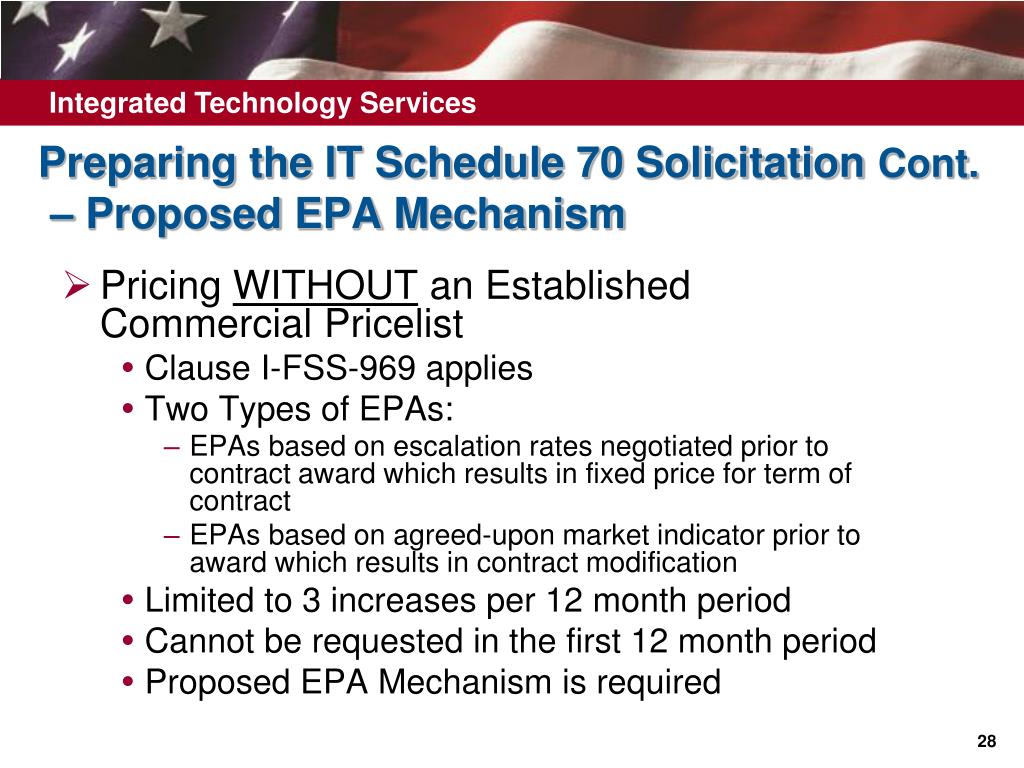 Integrated Technology Services

Preparing the IT Schedule 70 Solicitation Cont. – Proposed EPA Mechanism

➢ Pricing WITHOUT an Established Commercial Pricelist

• Clause I-FSS-969 applies

• Two Types of EPAs:

– EPAs based on escalation rates negotiated prior to contract award which results in fixed price for term of contract

– EPAs based on agreed-upon market indicator prior to award which results in contract modification

• Limited to 3 increases per 12 month period

• Cannot be requested in the first 12 month period

• Proposed EPA Mechanism is required

28